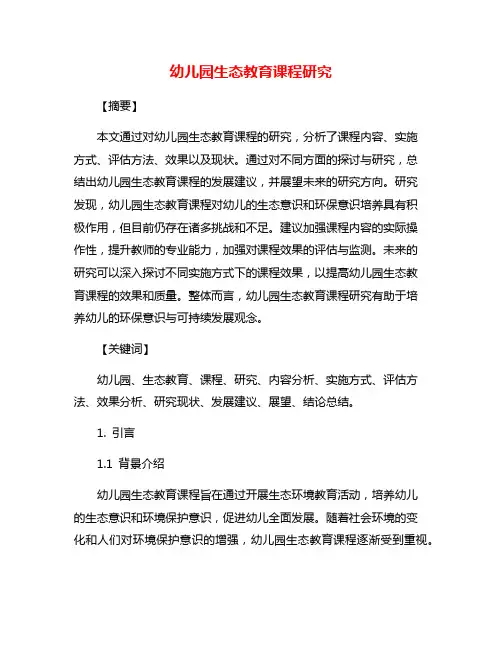 幼儿园生态教育课程研究

【摘要】

本文通过对幼儿园生态教育课程的研究，分析了课程内容、实施方式、评估方法、效果以及现状。通过对不同方面的探讨与研究，总结出幼儿园生态教育课程的发展建议，并展望未来的研究方向。研究发现，幼儿园生态教育课程对幼儿的生态意识和环保意识培养具有积极作用，但目前仍存在诸多挑战和不足。建议加强课程内容的实际操作性，提升教师的专业能力，加强对课程效果的评估与监测。未来的研究可以深入探讨不同实施方式下的课程效果，以提高幼儿园生态教育课程的效果和质量。整体而言，幼儿园生态教育课程研究有助于培养幼儿的环保意识与可持续发展观念。

【关键词】

幼儿园、生态教育、课程、研究、内容分析、实施方式、评估方法、效果分析、研究现状、发展建议、展望、结论总结。

1. 引言

1.1 背景介绍

幼儿园生态教育课程旨在通过开展生态环境教育活动，培养幼儿的生态意识和环境保护意识，促进幼儿全面发展。随着社会环境的变化和人们对环境保护意识的增强，幼儿园生态教育课程逐渐受到重视。